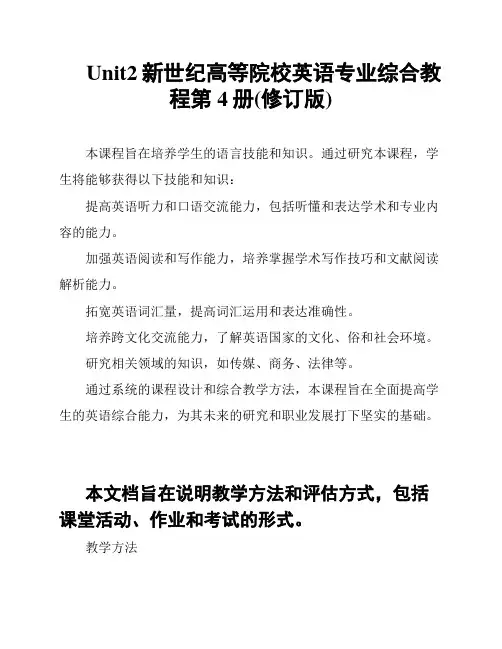 Unit2 新世纪高等院校英语专业综合教程第 4 册(修订版)

本课程旨在培养学生的语言技能和知识。通过研究本课程，学生将能够获得以下技能和知识：

提高英语听力和口语交流能力，包括听懂和表达学术和专业内容的能力。

加强英语阅读和写作能力，培养掌握学术写作技巧和文献阅读解析能力。

拓宽英语词汇量，提高词汇运用和表达准确性。

培养跨文化交流能力，了解英语国家的文化、俗和社会环境。

研究相关领域的知识，如传媒、商务、法律等。

通过系统的课程设计和综合教学方法，本课程旨在全面提高学生的英语综合能力，为其未来的研究和职业发展打下坚实的基础。

本文档旨在说明教学方法和评估方式，包括课堂活动、作业和考试的形式。

教学方法